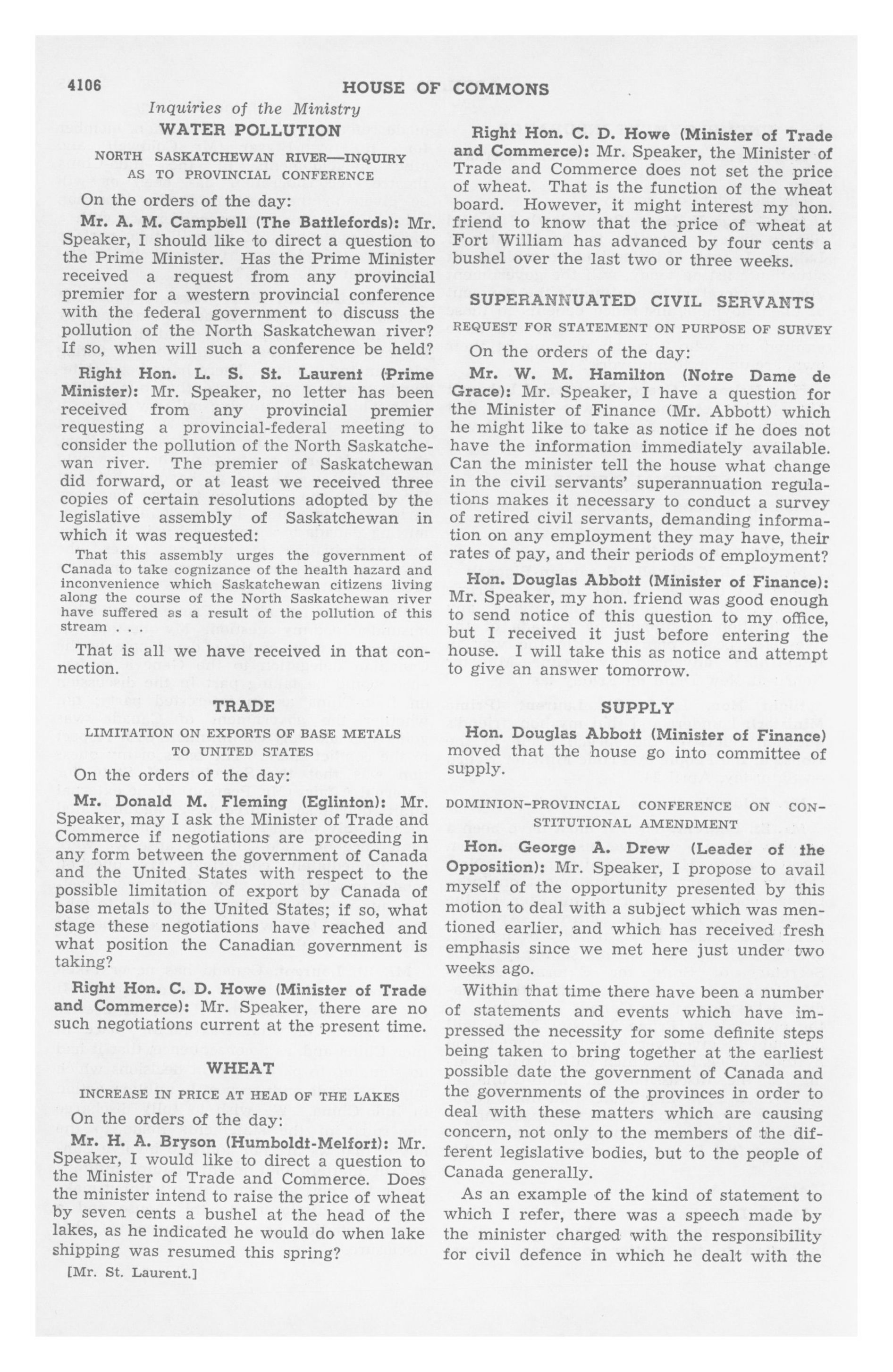 4106 HOUSE OF COMMONS

Inquiries of the Ministry

WATER POLLUTION

NORTH SASKATCHEWAN RIVER—INQUIRY AS TO PROVINCIAL CONFERENCE

On the orders of the day:

Mr. A. M. Campbell (The Battlefords): Mr. Speaker, I should like to direct a question to the Prime Minister. Has the Prime Minister received a request from any provincial premier for a western provincial conference with the federal government to discuss the pollution of the North Saskatchewan river? If so, when will such a conference be held?

Right Hon. L. S. St. Laurent (Prime Minister): Mr. Speaker, no letter has been received from any provincial premier requesting a provincial-federal meeting to consider the pollution of the North Saskatchewan river. The premier of Saskatchewan did forward, or at least we received three copies of certain resolutions adopted by the legislative assembly of Saskatchewan in which it was requested:

That this assembly urges the government of Canada to take cognizance of the health hazard and inconvenience which Saskatchewan citizens living along the course of the North Saskatchewan river have suffered as a result of the pollution of this stream . . .

That is all we have received in that connection.

TRADE

LIMITATION ON EXPORTS OF BASE METALS TO UNITED STATES

On the orders of the day:

Mr. Donald M. Fleming (Eglinton): Mr. Speaker, may I ask the Minister of Trade and Commerce if negotiations are proceeding in any form between the government of Canada and the United States with respect to the possible limitation of export by Canada of base metals to the United States; if so, what stage these negotiations have reached and what position the Canadian government is taking?

Right Hon. C. D. Howe (Minister of Trade and Commerce): Mr. Speaker, there are no such negotiations current at the present time.

WHEAT

INCREASE IN PRICE AT HEAD OF THE LAKES

On the orders of the day:

Mr. H. A. Bryson (Humboldt-Melfort): Mr. Speaker, I would like to direct a question to the Minister of Trade and Commerce. Does the minister intend to raise the price of wheat by seven cents a bushel at the head of the lakes, as he indicated he would do when lake shipping was resumed this spring?

[Mr. St. Laurent.]

Right Hon. C. D. Howe (Minister of Trade and Commerce): Mr. Speaker, the Minister of Trade and Commerce does not set the price of wheat. That is the function of the wheat board. However, it might interest my hon. friend to know that the price of wheat at Fort William has advanced by four cents a bushel over the last two or three weeks.

SUPERANNUATED CIVIL SERVANTS

REQUEST FOR STATEMENT ON PURPOSE OF SURVEY

On the orders of the day:

Mr. W. M. Hamilton (Notre Dame de Grace): Mr. Speaker, I have a question for the Minister of Finance (Mr. Abbott) which he might like to take as notice if he does not have the information immediately available. Can the minister tell the house what change in the civil servants' superannuation regulations makes it necessary to conduct a survey of retired civil servants, demanding information on any employment they may have, their rates of pay, and their periods of employment?

Hon. Douglas Abbott (Minister of Finance): Mr. Speaker, my hon. friend was good enough to send notice of this question to my office, but I received it just before entering the house. I will take this as notice and attempt to give an answer tomorrow.

SUPPLY

Hon. Douglas Abbott (Minister of Finance) moved that the house go into committee of supply.

DOMINION-PROVINCIAL CONFERENCE ON CONSTITUTIONAL AMENDMENT

Hon. George A. Drew (Leader of the Opposition): Mr. Speaker, I propose to avail myself of the opportunity presented by this motion to deal with a subject which was mentioned earlier, and which has received fresh emphasis since we met here just under two weeks ago.

Within that time there have been a number of statements and events which have impressed the necessity for some definite steps being taken to bring together at the earliest possible date the government of Canada and the governments of the provinces in order to deal with these matters which are causing concern, not only to the members of the different legislative bodies, but to the people of Canada generally.

As an example of the kind of statement to which I refer, there was a speech made by the minister charged with the responsibility for civil defence in which he dealt with the